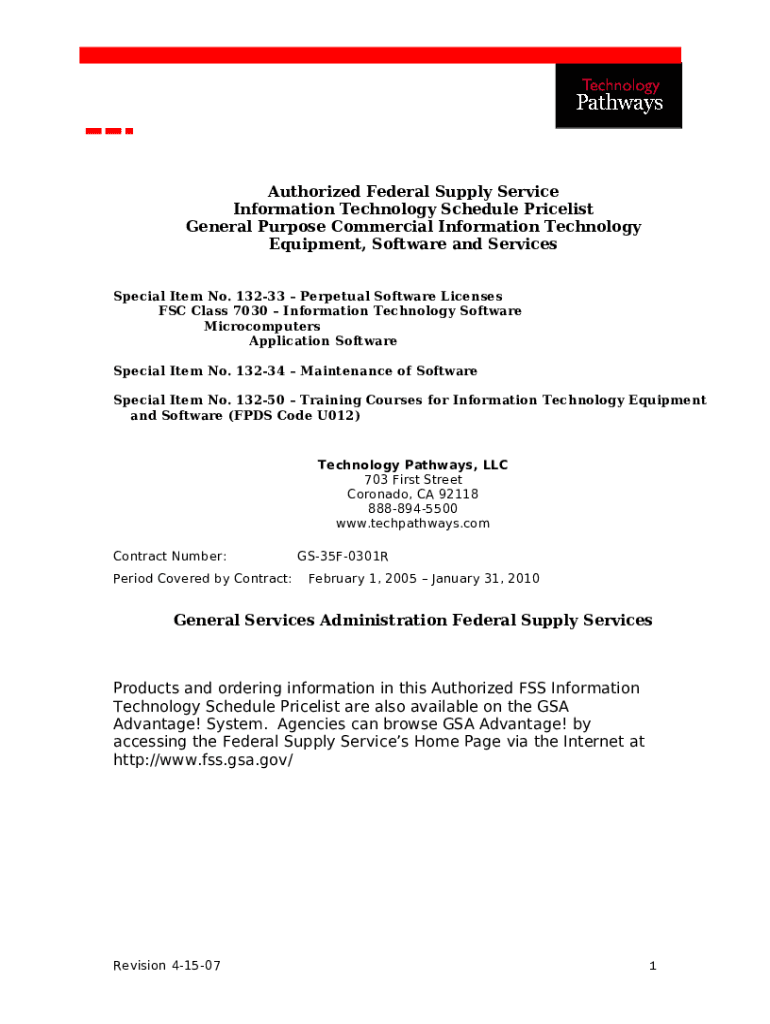 Technology
Pathways

Authorized Federal Supply Service
Information Technology Schedule Pricelist
General Purpose Commercial Information Technology Equipment, Software and Services

Special Item No. 132-33 – Perpetual Software Licenses
FSC Class 7030 – Information Technology Software
Microcomputers
Application Software

Special Item No. 132-34 – Maintenance of Software

Special Item No. 132-50 – Training Courses for Information Technology Equipment and Software (FPDS Code U012)

Technology Pathways, LLC
703 First Street
Coronado, CA 92118
888-894-5500
www.techpathways.com

Contract Number: GS-35F-0301R
Period Covered by Contract: February 1, 2005 – January 31, 2010

General Services Administration Federal Supply Services

Products and ordering information in this Authorized FSS Information Technology Schedule Pricelist are also available on the GSA Advantage! System. Agencies can browse GSA Advantage! by accessing the Federal Supply Service's Home Page via the Internet at http://www.fss.gsa.gov/

Revision 4-15-07

1